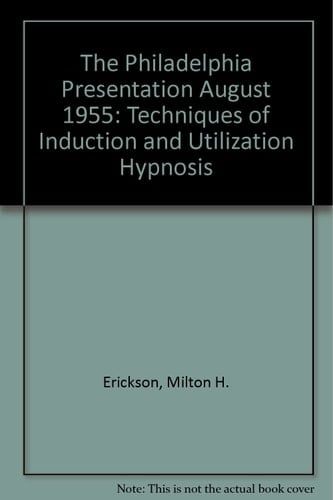 The Philadelphia Presentation August 1955: Techniques of Induction and Utilization Hypnosis

Erickson, Milton H.

Note: This is not the actual book cover